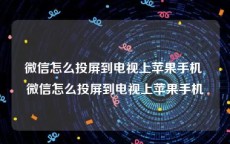 微信怎么投屏到电视上苹果手机 微信怎么投屏到电视上苹果手机